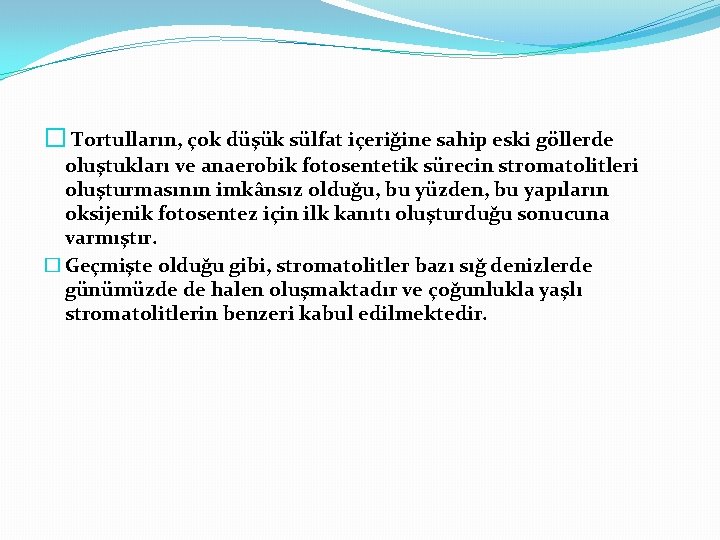 Tortulların, çok düşük sülfat içeriğine sahip eski göllerde oluştukları ve anaerobik fotosentetik sürecin stromatolitleri oluşturmasının imkânsız olduğu, bu yüzden, bu yapıların oksijenik fotosentez için ilk kanıtı oluşturduğu sonucuna varmıştır.

Geçmişte olduğu gibi, stromatolitler bazı sığ denizlerde günümüzde de halen oluşmaktadır ve çoğunlukla yaşlı stromatolitlerin benzeri kabul edilmektedir.